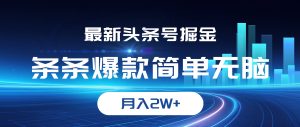 最新头条号掘金

条条爆款简单无脑

月入2W+